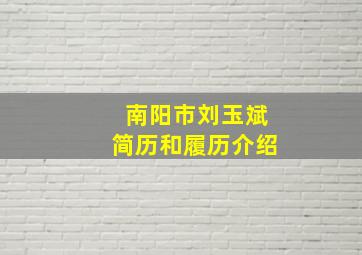 南阳市刘玉斌
简历和履历介绍